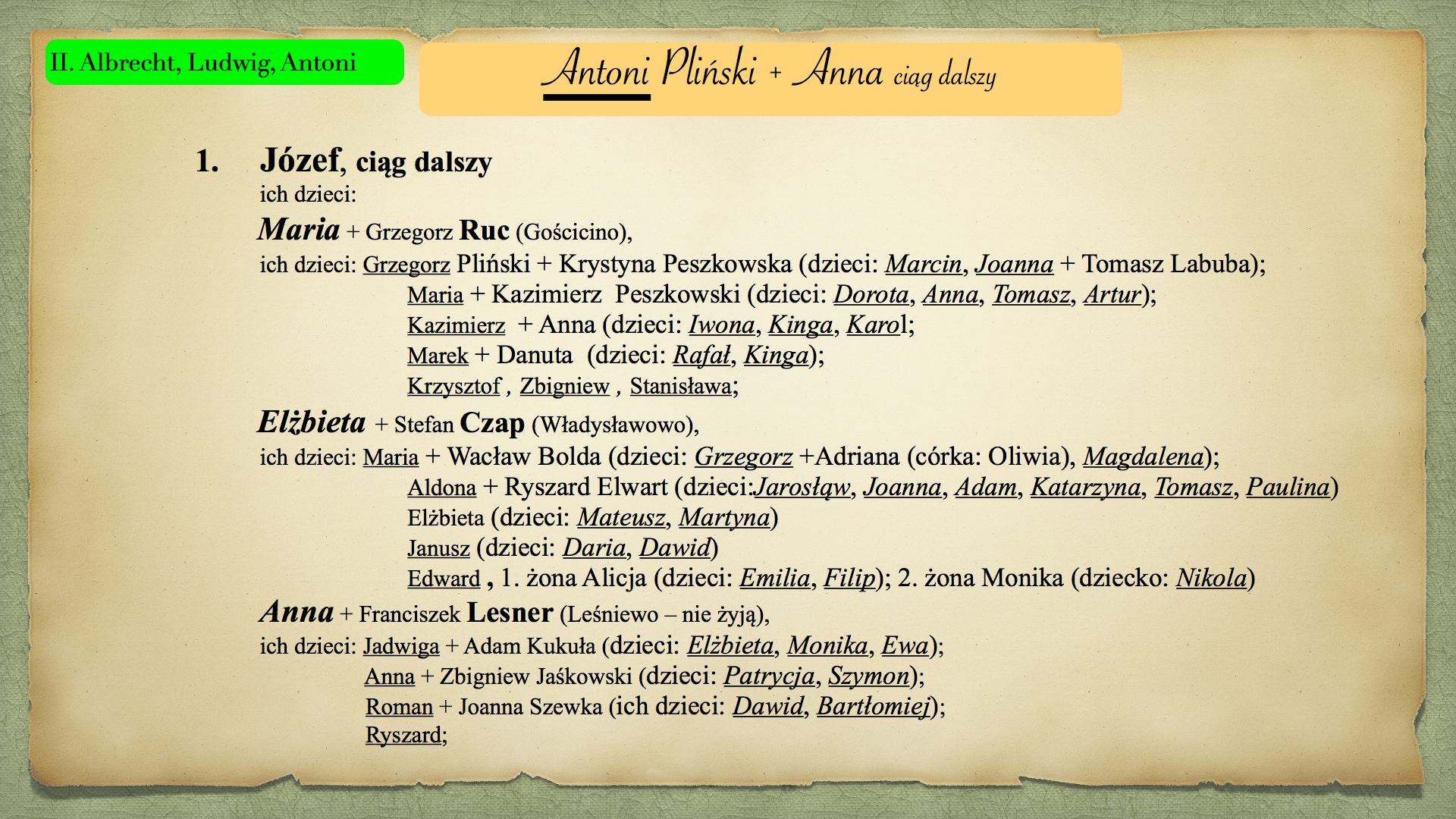 II. Albrecht, Ludwig, Antoni

Antoni Pliński + Anna ciąg dalszy

1. Józef, ciąg dalszy
ich dzieci:
Maria + Grzegorz Ruc (Gościcino),
ich dzieci: Grzegorz Pliński + Krystyna Peszkowska (dzieci: Marcin, Joanna + Tomasz Labuba);
Maria + Kazimierz Peszkowski (dzieci: Dorota, Anna, Tomasz, Artur);
Kazimierz + Anna (dzieci: Iwona, Kinga, Karol;
Marek + Danuta (dzieci: Rafał, Kinga);
Krzysztof , Zbigniew , Stanisława;
Elżbieta + Stefan Czap (Władysławowo),
ich dzieci: Maria + Wacław Bolda (dzieci: Grzegorz +Adriana (córka: Oliwia), Magdalena);
Aldona + Ryszard Elwart (dzieci:Jarosłąw, Joanna, Adam, Katarzyna, Tomasz, Paulina)
Elżbieta (dzieci: Mateusz, Martyna)
Janusz (dzieci: Daria, Dawid)
Edward , 1. żona Alicja (dzieci: Emilia, Filip); 2. żona Monika (dziecko: Nikola)
Anna + Franciszek Lesner (Leśniewo – nie żyją),
ich dzieci: Jadwiga + Adam Kukuła (dzieci: Elżbieta, Monika, Ewa);
Anna + Zbigniew Jaśkowski (dzieci: Patrycja, Szymon);
Roman + Joanna Szewka (ich dzieci: Dawid, Bartłomiej);
Ryszard;